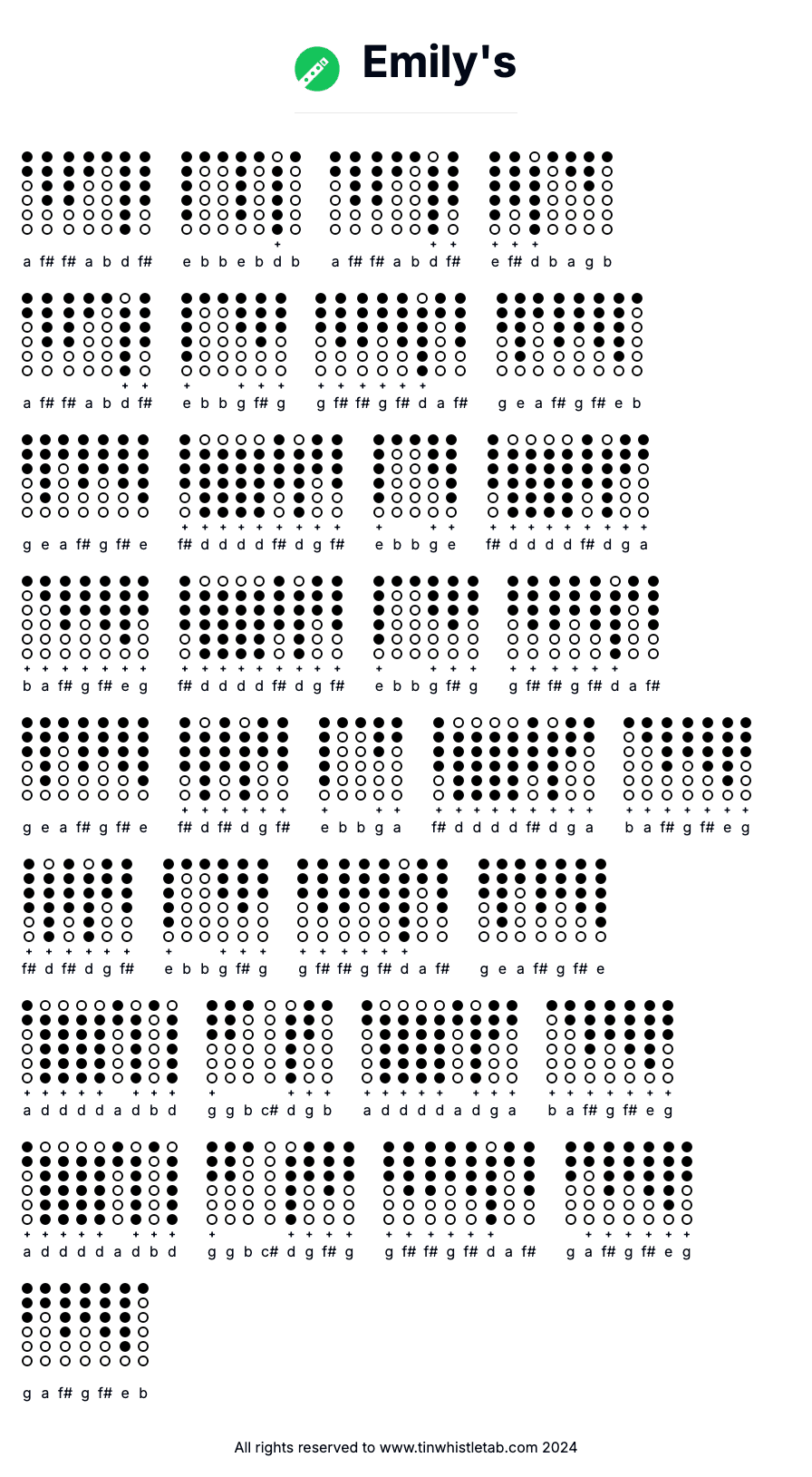 Emily's

a f# f# a b d f#

e b b e b d b

a f# f# a b d f#

e f# d b a g b

a f# f# a b d f#

e b b g f# g

g f# f# g f# d a f#

g e a f# g f# e b

g e a f# g f# e

f# d d d d f# d g f#

e b b g e

f# d d d d f# d g a

b a f# g f# e g

f# d d d d f# d g f#

e b b g f# g

g f# f# g f# d a f#

g e a f# g f# e

f# d f# d g f#

e b b g a

f# d d d d f# d g a

b a f# g f# e g

f# d f# d g f#

e b b g f# g

g f# f# g f# d a f#

g e a f# g f# e

a d d d d a d b d

g g b c# d g b

a d d d d a d g a

b a f# g f# e g

a d d d d a d b d

g g b c# d g f# g

g f# f# g f# d a f#

g a f# g f# e g

g a f# g f# e b

All rights reserved to www.tinwhistletab.com 2024